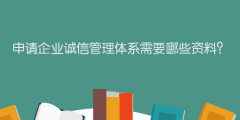 申请企业诚信管理体系需要哪些资料?